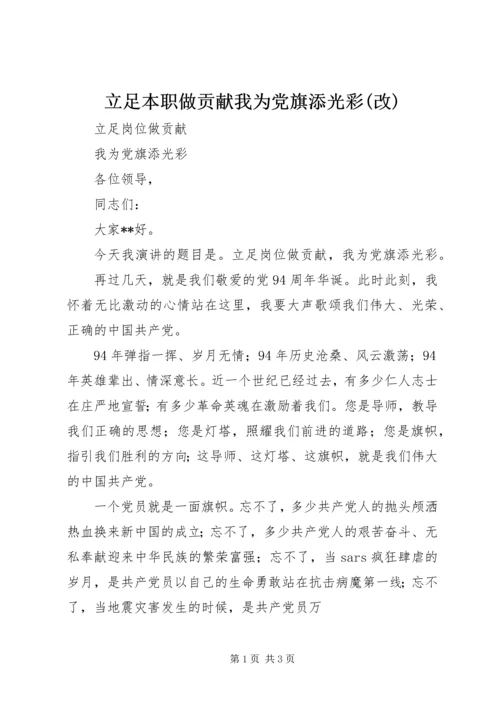 立足本职做贡献我为党旗添光彩(改)

立足岗位做贡献

我为党旗添光彩

各位领导，

同志们：

大家**好。

今天我演讲的题目是。立足岗位做贡献，我为党旗添光彩。

再过几天，就是我们敬爱的党94周年华诞。此时此刻，我怀着无比激动的心情站在这里，我要大声歌颂我们伟大、光荣、正确的中国共产党。

94年弹指一挥、岁月无情；94年历史沧桑、风云激荡；94年英雄辈出、情深意长。近一个世纪已经过去，有多少仁人志士在庄严地宣誓；有多少革命英魂在激励着我们。您是导师，教导我们正确的思想；您是灯塔，照耀我们前进的道路；您是旗帜，指引我们胜利的方向；这导师、这灯塔、这旗帜，就是我们伟大的中国共产党。

一个党员就是一面旗帜。忘不了，多少共产党人的抛头颅洒热血换来新中国的成立；忘不了，多少共产党人的艰苦奋斗、无私奉献迎来中华民族的繁荣富强；忘不了，当sars疯狂肆虐的岁月，是共产党员以自己的生命勇敢站在抗击病魔第一线；忘不了，当地震灾害发生的时候，是共产党员万

第1页 共3页